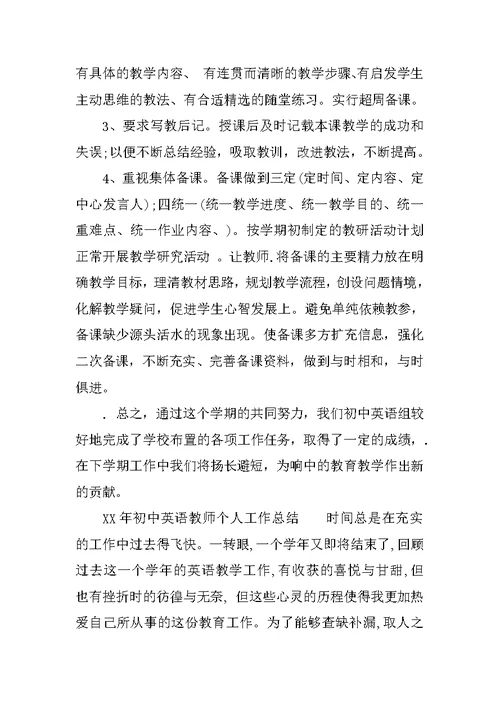 有具体的教学内容、 有连贯而清晰的教学步骤､有启发学生主动思维的教法、有合适精选的随堂练习。实行超周备课。

3、要求写教后记。授课后及时记载本课教学的成功和失误;以便不断总结经验，吸取教训，改进教法，不断提高。

4、重视集体备课。备课做到三定(定时间、定内容、定中心发言人);四统一(统一教学进度、统一教学目的、统一重难点、统一作业内容、)。按学期初制定的教研活动计划正常开展教学研究活动 。让教师.将备课的主要精力放在明确教学目标，理清教材思路，规划教学流程，创设问题情境，化解教学疑问，促进学生心智发展上。避免单纯依赖教参，备课缺少源头活水的现象出现。使备课多方扩充信息，强化二次备课，不断充实、完善备课资料，做到与时相和，与时俱进。

. 总之，通过这个学期的共同努力，我们初中英语组较好地完成了学校布置的各项工作任务，取得了一定的成绩，.在下学期工作中我们将扬长避短，为响中的教育教学作出新的贡献。

XX 年初中英语教师个人工作总结 时间总是在充实的工作中过去得飞快。一转眼,一个学年又即将结束了,回顾过去这一个学年的英语教学工作,有收获的喜悦与甘甜,但也有挫折时的彷徨与无奈, 但这些心灵的历程使得我更加热爱自己所从事的这份教育工作。为了能够查缺补漏,取人之